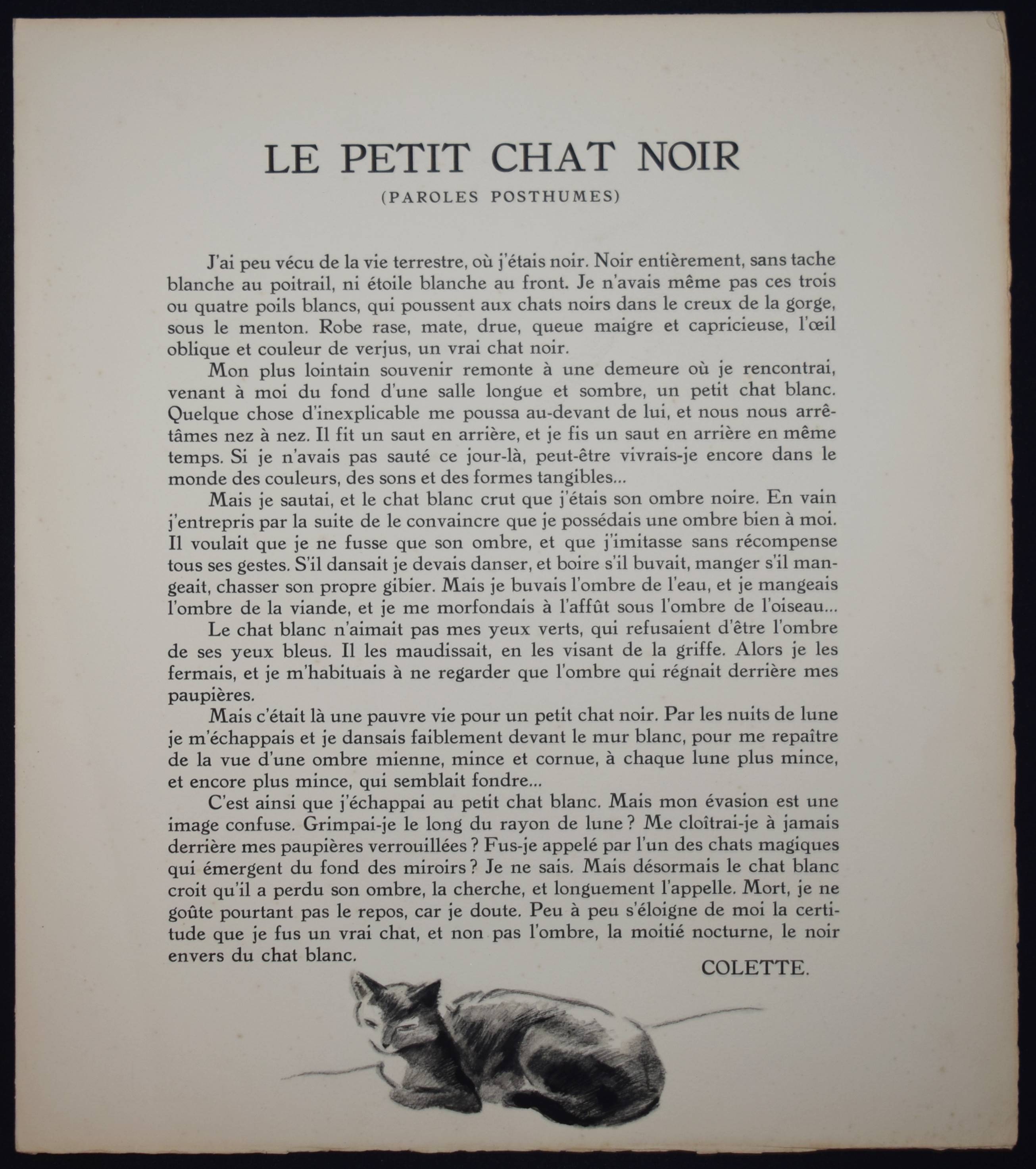 LE PETIT CHAT NOIR

(PAROLES POSTHUMES)

J'ai peu vécu de la vie terrestre, où j'étais noir. Noir entièrement, sans tache blanche au poitrail, ni étoile blanche au front. Je n'avais même pas ces trois ou quatre poils blancs, qui poussent aux chats noirs dans le creux de la gorge, sous le menton. Robe rase, mate, drue, queue maigre et capricieuse, l'œil oblique et couleur de verjus, un vrai chat noir.

Mon plus lointain souvenir remonte à une demeure où je rencontrai, venant à moi du fond d'une salle longue et sombre, un petit chat blanc. Quelque chose d'inexplicable me poussa au-devant de lui, et nous nous arrêtâmes nez à nez. Il fit un saut en arrière, et je fis un saut en arrière en même temps. Si je n'avais pas sauté ce jour-là, peut-être vivrais-je encore dans le monde des couleurs, des sons et des formes tangibles...

Mais je sautai, et le chat blanc crut que j'étais son ombre noire. En vain j'entrepris par la suite de le convaincre que je possédais une ombre bien à moi. Il voulait que je ne fusse que son ombre, et que j'imitasse sans récompense tous ses gestes. S'il dansait je devais danser, et boire s'il buvait, manger s'il mangeait, chasser son propre gibier. Mais je buvais l'ombre de l'eau, et je mangeais l'ombre de la viande, et je me morfondais à l'affût sous l'ombre de l'oiseau...

Le chat blanc n'aimait pas mes yeux verts, qui refusaient d'être l'ombre de ses yeux bleus. Il les maudissait, en les visant de la griffe. Alors je les fermais, et je m'habituais à ne regarder que l'ombre qui régnait derrière mes paupières.

Mais c'était là une pauvre vie pour un petit chat noir. Par les nuits de lune je m'échappais et je dansais faiblement devant le mur blanc, pour me repaître de la vue d'une ombre mienne, mince et cornue, à chaque lune plus mince, et encore plus mince, qui semblait fondre...

C'est ainsi que j'échappai au petit chat blanc. Mais mon évasion est une image confuse. Grimpai-je le long du rayon de lune ? Me cloîtrai-je à jamais derrière mes paupières verrouillées ? Fus-je appelé par l'un des chats magiques qui émergent du fond des miroirs ? Je ne sais. Mais désormais le chat blanc croit qu'il a perdu son ombre, la cherche, et longuement l'appelle. Mort, je ne goûte pourtant pas le repos, car je doute. Peu à peu s'éloigne de moi la certitude que je fus un vrai chat, et non pas l'ombre, la moitié nocturne, le noir envers du chat blanc.

COLETTE.